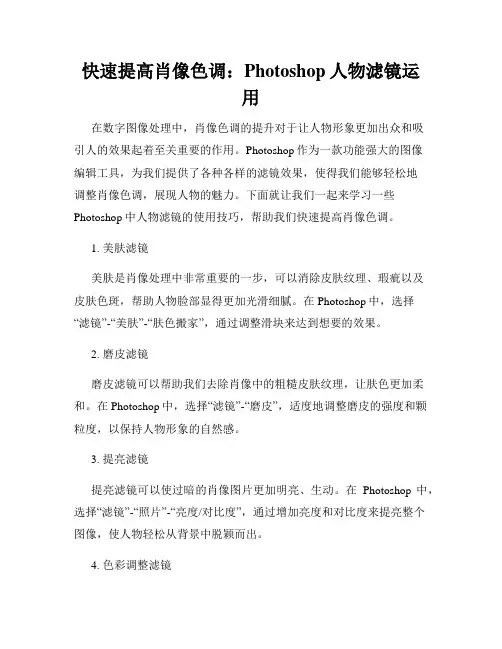 快速提高肖像色调：Photoshop 人物滤镜运用

在数字图像处理中，肖像色调的提升对于让人物形象更加出众和吸引人的效果起着至关重要的作用。Photoshop 作为一款功能强大的图像编辑工具，为我们提供了各种各样的滤镜效果，使得我们能够轻松地调整肖像色调，展现人物的魅力。下面就让我们一起来学习一些 Photoshop 中人物滤镜的使用技巧，帮助我们快速提高肖像色调。

1. 美肤滤镜

美肤是肖像处理中非常重要的一步，可以消除皮肤纹理、瑕疵以及皮肤色斑，帮助人物脸部显得更加光滑细腻。在 Photoshop 中，选择“滤镜”-“美肤”-“肤色搬家”，通过调整滑块来达到想要的效果。

2. 磨皮滤镜

磨皮滤镜可以帮助我们去除肖像中的粗糙皮肤纹理，让肤色更加柔和。在 Photoshop 中，选择“滤镜”-“磨皮”，适度地调整磨皮的强度和颗粒度，以保持人物形象的自然感。

3. 提亮滤镜

提亮滤镜可以使过暗的肖像图片更加明亮、生动。在 Photoshop 中，选择“滤镜”-“照片”-“亮度/对比度”，通过增加亮度和对比度来提亮整个图像，使人物轻松从背景中脱颖而出。

4. 色彩调整滤镜